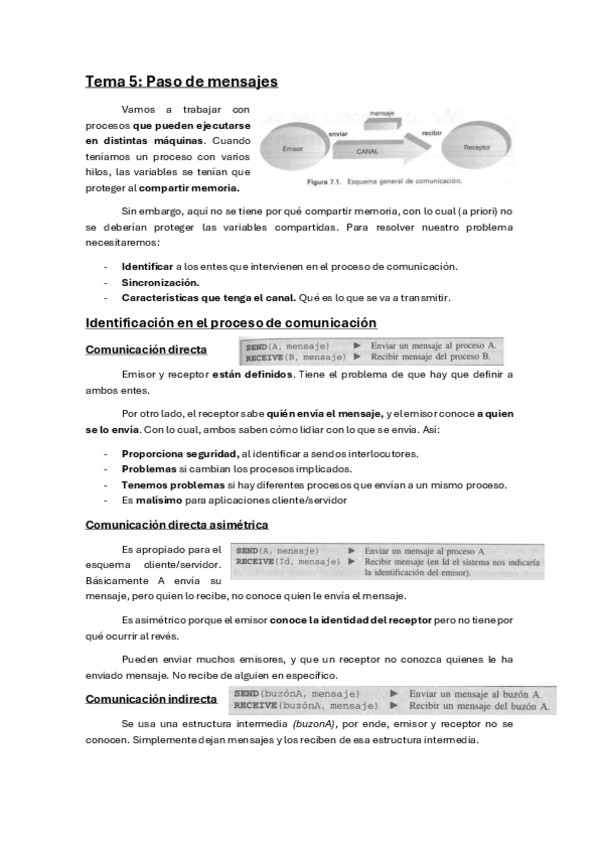 Tema 5: Paso de mensajes

Vamos a trabajar con procesos que pueden ejecutarse en distintas máquinas. Cuando teníamos un proceso con varios hilos, las variables se tenían que proteger al compartir memoria.

mensaje
enviar
recibir
Emisor
CANAL
Receptor
Figura 7.1. Esquema general de comunicación.

Sin embargo, aquí no se tiene por qué compartir memoria, con lo cual (a priori) no se deberían proteger las variables compartidas. Para resolver nuestro problema necesitaremos:

- Identificar a los entes que intervienen en el proceso de comunicación.
- Sincronización.
- Características que tenga el canal. Qué es lo que se va a transmitir.

Identificación en el proceso de comunicación

Comunicación directa

SEND(A, mensaje) ► Enviar un mensaje al proceso A.
RECEIVE(B, mensaje) ► Recibir mensaje del proceso B.

Emisor y receptor están definidos. Tiene el problema de que hay que definir a ambos entes.

Por otro lado, el receptor sabe quién envía el mensaje, y el emisor conoce a quien se lo envía. Con lo cual, ambos saben cómo lidiar con lo que se envía. Así:

- Proporciona seguridad, al identificar a sendos interlocutores.
- Problemas si cambian los procesos implicados.
- Tenemos problemas si hay diferentes procesos que envían a un mismo proceso.
- Es malísimo para aplicaciones cliente/servidor

Comunicación directa asimétrica

Es apropiado para el esquema cliente/servidor. Básicamente A envía su mensaje, pero quien lo recibe, no conoce quien le envía el mensaje.

SEND(A, mensaje) ► Enviar un mensaje al proceso A.
RECEIVE(Id, mensaje) ► Recibir mensaje (en Id el sistema nos indicaría la identificación del emisor).

Es asimétrico porque el emisor conoce la identidad del receptor pero no tiene por qué ocurrir al revés.

Pueden enviar muchos emisores, y que un receptor no conozca quienes le ha enviado mensaje. No recibe de alguien en específico.

Comunicación indirecta

SEND(buzónA, mensaje) ► Enviar un mensaje al buzón A.
RECEIVE(buzónA, mensaje) ► Recibir un mensaje del buzón A.

Se usa una estructura intermedia (buzonA), por ende, emisor y receptor no se conocen. Simplemente dejan mensajes y los reciben de esa estructura intermedia.